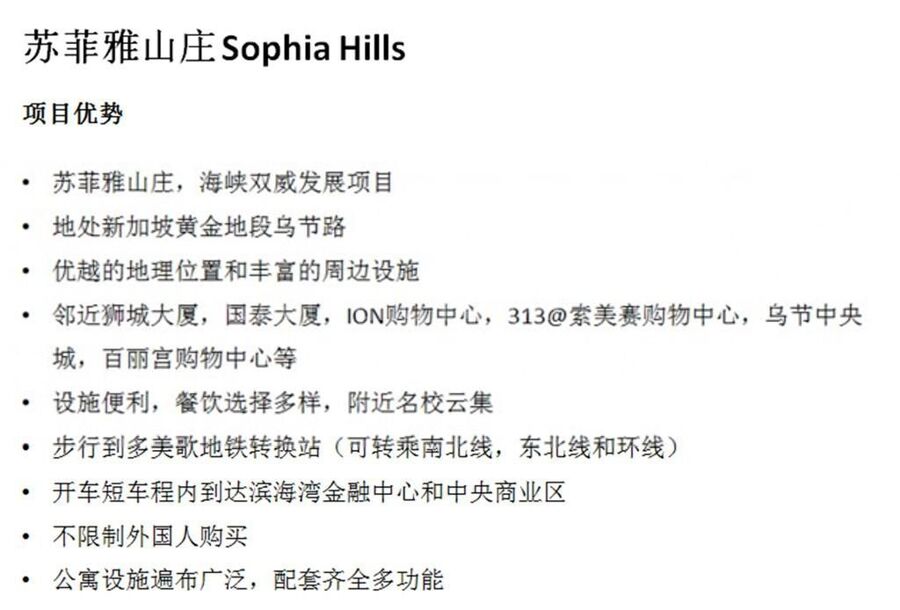 苏菲雅山庄Sophia Hills

项目优势

• 苏菲雅山庄，海峡双威发展项目
• 地处新加坡黄金地段乌节路
• 优越的地理位置和丰富的周边设施
• 邻近狮城大厦，国泰大厦，ION购物中心，313@索美赛购物中心，乌节中央城，百丽宫购物中心等
• 设施便利，餐饮选择多样，附近名校云集
• 步行到多美歌地铁转换站（可转乘南北线，东北线和环线）
• 开车短车程内到达滨海湾金融中心和中央商业区
• 不限制外国人购买
• 公寓设施遍布广泛，配套齐全多功能